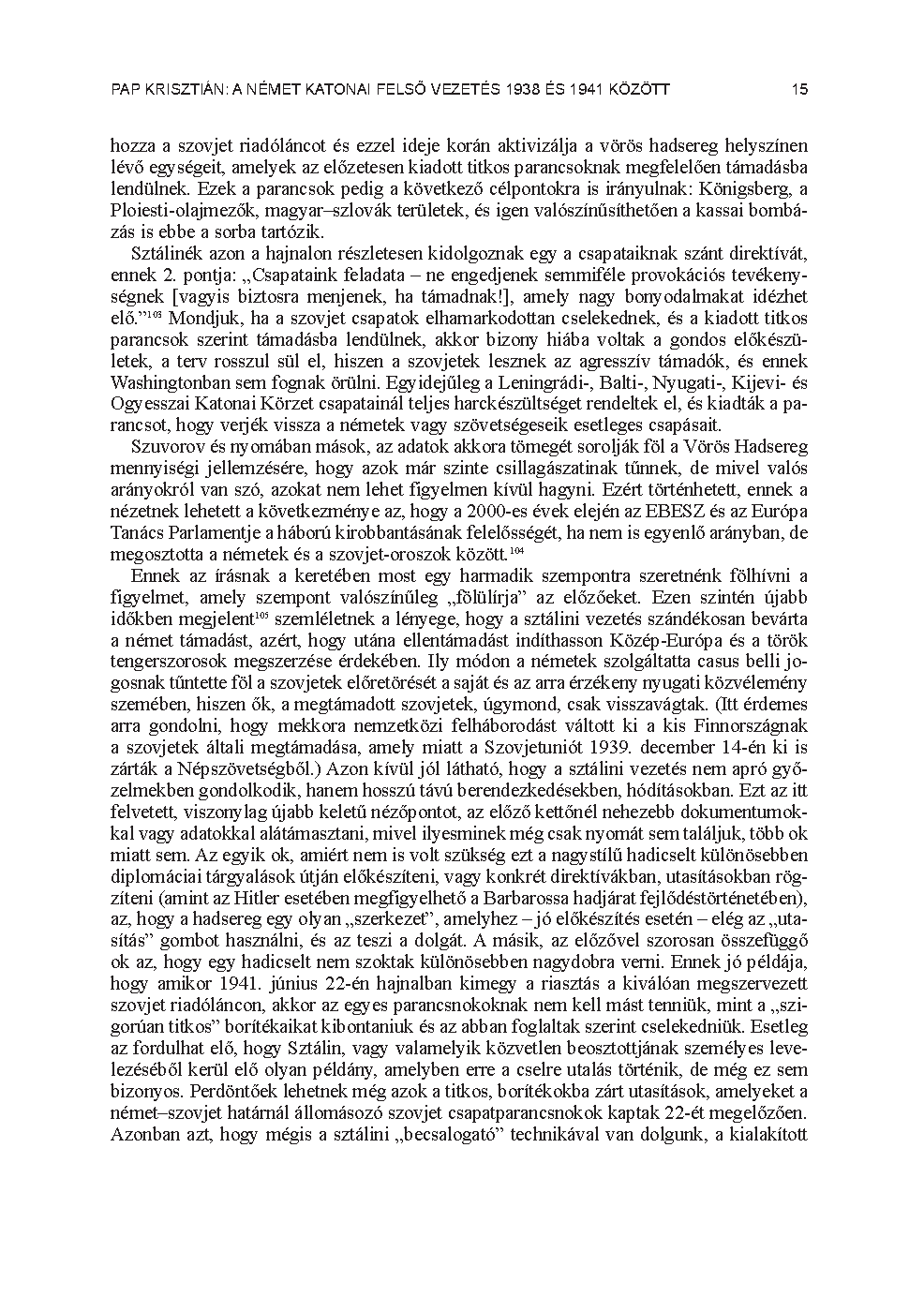 PAP KRISZTIÁN: A NÉMET KATONAI FELSŐ VEZETÉS 1938 ÉS 1941 KÖZÖTT 15

hozza a szovjet riadóláncot és ezzel ideje korán aktivizálja a vörös hadsereg helyszínen lévő egységeit, amelyek az előzetesen kiadott titkos parancsoknak megfelelően támadásba lendülnek. Ezek a parancsok pedig a következő célpontokra is irányulnak: Königsberg, a Ploiesti-olajmezők, magyar–szlovák területek, és igen valószínűsíthetően a kassai bombázás is ebbe a sorba tartózik.

Sztálinék azon a hajnalon részletesen kidolgoznak egy a csapataiknak szánt direktívát, ennek 2. pontja: „Csapataink feladata – ne engedjenek semmiféle provokációs tevékenységnek [vagyis biztosra menjenek, ha támadnak!], amely nagy bonyodalmakat idézhet elő.”$^{103}$ Mondjuk, ha a szovjet csapatok elhamarkodottan cselekednek, és a kiadott titkos parancsok szerint támadásba lendülnek, akkor bizony hiába voltak a gondos előkészületek, a terv rosszul sül el, hiszen a szovjetek lesznek az agresszív támadók, és ennek Washingtonban sem fognak örülni. Egyidejűleg a Leningrádi-, Balti-, Nyugati-, Kijevi- és Ogyesszai Katonai Körzet csapatainál teljes harckészültséget rendeltek el, és kiadták a parancsot, hogy verjék vissza a németek vagy szövetségeseik esetleges csapásait.

Szuvorov és nyomában mások, az adatok akkora tömegét sorolják föl a Vörös Hadsereg mennyiségi jellemzésére, hogy azok már szinte csillagászatinak tűnnek, de mivel valós arányokról van szó, azokat nem lehet figyelmen kívül hagyni. Ezért történhetett, ennek a nézetnek lehetett a következménye az, hogy a 2000-es évek elején az EBESZ és az Európa Tanács Parlamentje a háború kirobbantásának felelősségét, ha nem is egyenlő arányban, de megosztotta a németek és a szovjet-oroszok között.$^{104}$

Ennek az írásnak a keretében most egy harmadik szempontra szeretnénk fölhívni a figyelmet, amely szempont valószínűleg „fölülírja” az előzőeket. Ezen szintén újabb időkben megjelent$^{105}$ szemléletnek a lényege, hogy a sztálini vezetés szándékosan bevárta a német támadást, azért, hogy utána ellentámadást indíthasson Közép-Európa és a török tengerszorosok megszerzése érdekében. Ily módon a németek szolgáltatta casus belli jogosnak tűntette föl a szovjetek előretörését a saját és az arra érzékeny nyugati közvélemény szemében, hiszen ők, a megtámadott szovjetek, úgymond, csak visszavágtak. (Itt érdemes arra gondolni, hogy mekkora nemzetközi felháborodást váltott ki a kis Finnországnak a szovjetek általi megtámadása, amely miatt a Szovjetuniót 1939. december 14-én ki is zárták a Népszövetségből.) Azon kívül jól látható, hogy a sztálini vezetés nem apró győzelmekben gondolkodik, hanem hosszú távú berendezkedésekben, hódításokban. Ezt az itt felvetett, viszonylag újabb keletű nézőpontot, az előző kettőnél nehezebb dokumentumokkal vagy adatokkal alátámasztani, mivel ilyesminek még csak nyomát sem találjuk, több ok miatt sem. Az egyik ok, amiért nem is volt szükség ezt a nagystílű hadicselt különösebben diplomáciai tárgyalások útján előkészíteni, vagy konkrét direktívákban, utasításokban rögzíteni (amint az Hitler esetében megfigyelhető a Barbarossa hadjárat fejlődéstörténetében), az, hogy a hadsereg egy olyan „szerkezet”, amelyhez – jó előkészítés esetén – elég az „utasítás” gombot használni, és az teszi a dolgát. A másik, az előzővel szorosan összefüggő ok az, hogy egy hadicselt nem szoktak különösebben nagydobra verni. Ennek jó példája, hogy amikor 1941. június 22-én hajnalban kimegy a riasztás a kiválóan megszervezett szovjet riadóláncon, akkor az egyes parancsnokoknak nem kell mást tenniük, mint a „szigorúan titkos” borítékaikat kibontaniuk és az abban foglaltak szerint cselekedniük. Esetleg az fordulhat elő, hogy Sztálin, vagy valamelyik közvetlen beosztottjának személyes levelezéséből kerül elő olyan példány, amelyben erre a cselre utalás történik, de még ez sem bizonyos. Perdöntőek lehetnek még azok a titkos, borítékokba zárt utasítások, amelyeket a német–szovjet határnál állomásozó szovjet csapatparancsnokok kaptak 22-ét megelőzően. Azonban azt, hogy mégis a sztálini „becsalogató” technikával van dolgunk, a kialakított